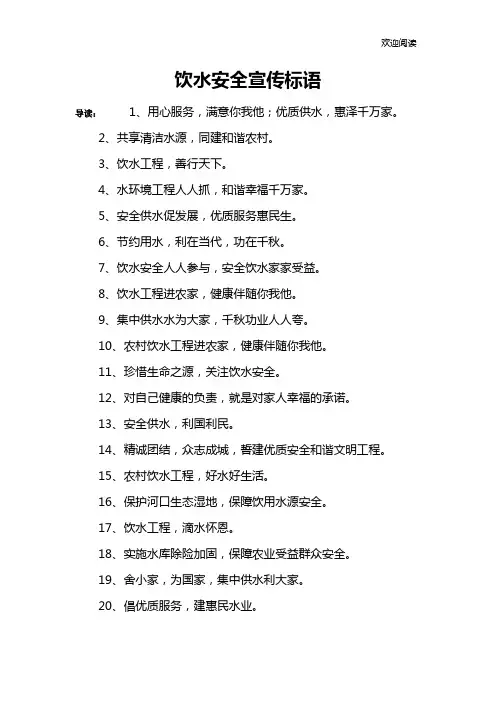 欢迎阅读

饮水安全宣传标语

导读： 1、用心服务，满意你我他；优质供水，惠泽千万家。

2、共享清洁水源，同建和谐农村。

3、饮水工程，善行天下。

4、水环境工程人人抓，和谐幸福千万家。

5、安全供水促发展，优质服务惠民生。

6、节约用水，利在当代，功在千秋。

7、饮水安全人人参与，安全饮水家家受益。

8、饮水工程进农家，健康伴随你我他。

9、集中供水水为大家，千秋功业人人夸。

10、农村饮水工程进农家，健康伴随你我他。

11、珍惜生命之源，关注饮水安全。

12、对自己健康的负责，就是对家人幸福的承诺。

13、安全供水，利国利民。

14、精诚团结，众志成城，誓建优质安全和谐文明工程。

15、农村饮水工程，好水好生活。

16、保护河口生态湿地，保障饮用水源安全。

17、饮水工程，滴水怀恩。

18、实施水库除险加固，保障农业受益群众安全。

19、舍小家，为国家，集中供水利大家。

20、倡优质服务，建惠民水业。